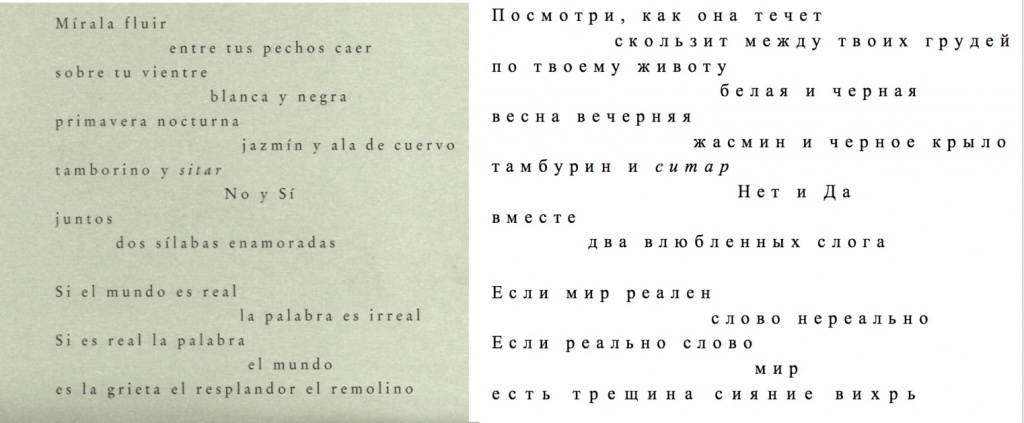 Mírala fluir
entre tus pechos caer
sobre tu vientre
blanca y negra
primavera nocturna
jazmín y ala de cuervo
tamborino y sitar
No y Sí
juntos
dos sílabas enamoradas

Si el mundo es real
la palabra es irreal
Si es real la palabra
el mundo
es la grieta el resplandor el remolino

Посмотри, как она течет
скользит между твоих грудей
по твоему животу
белая и черная
весна вечерняя
жасмин и черное крыло
тамбурин и ситар
Нет и Да
вместе
два влюбленных слога

Если мир реален
слово нереально
Если реально слово
мир
есть трещина сияние вихрь